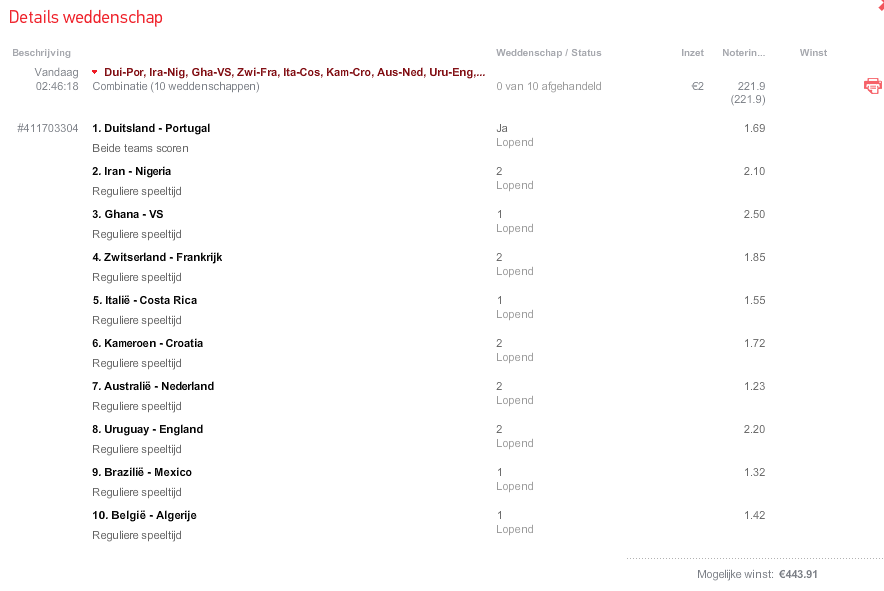 Details weddenschap

| Beschrijving | | Weddenschap / Status | Inzet | Noterin... | Winst |
|---|---|---|---|---|---|
| Vandaag 02:46:18 | Dui-Por, Ira-Nig, Gha-VS, Zwi-Fra, Ita-Cos, Kam-Cro, Aus-Ned, Uru-Eng,... Combinatie (10 weddenschappen) | 0 van 10 afgehandeld | €2 | 221.9 (221.9) | |
| #411703304 | 1. Duitsland - Portugal Beide teams scoren | Ja Lopend | | 1.69 | |
| | 2. Iran - Nigeria Reguliere speeltijd | 2 Lopend | | 2.10 | |
| | 3. Ghana - VS Reguliere speeltijd | 1 Lopend | | 2.50 | |
| | 4. Zwitserland - Frankrijk Reguliere speeltijd | 2 Lopend | | 1.85 | |
| | 5. Italië - Costa Rica Reguliere speeltijd | 1 Lopend | | 1.55 | |
| | 6. Kameroen - Croatia Reguliere speeltijd | 2 Lopend | | 1.72 | |
| | 7. Australië - Nederland Reguliere speeltijd | 2 Lopend | | 1.23 | |
| | 8. Uruguay - England Reguliere speeltijd | 2 Lopend | | 2.20 | |
| | 9. Brazilië - Mexico Reguliere speeltijd | 1 Lopend | | 1.32 | |
| | 10. België - Algerije Reguliere speeltijd | 1 Lopend | | 1.42 | |

Mogelijke winst: €443.91